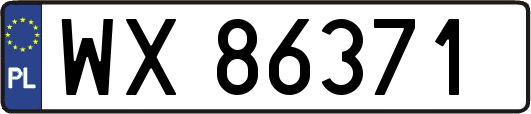 PL
WX 86371